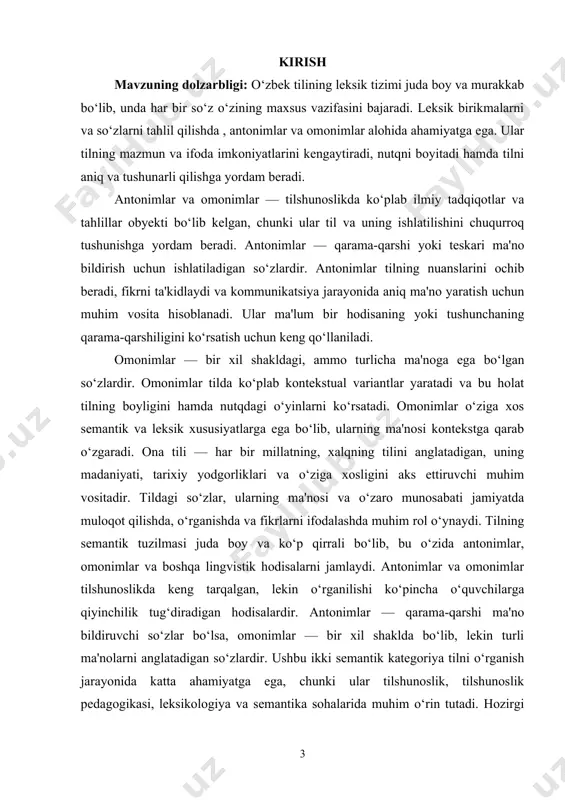 KIRISH

**Mavzuning dolzarbligi:** O‘zbek tilining leksik tizimi juda boy va murakkab bo‘lib, unda har bir so‘z o‘zining maxsus vazifasini bajaradi. Leksik birikmalarni va so‘zlarni tahlil qilishda , antonimlar va omonimlar alohida ahamiyatga ega. Ular tilning mazmun va ifoda imkoniyatlarini kengaytiradi, nutqni boyitadi hamda tilni aniq va tushunarli qilishga yordam beradi.

Antonimlar va omonimlar — tilshunoslikda ko‘plab ilmiy tadqiqotlar va tahlillar obyekti bo‘lib kelgan, chunki ular til va uning ishlatilishini chuqurroq tushunishga yordam beradi. Antonimlar — qarama-qarshi yoki teskari ma'no bildirish uchun ishlatiladigan so‘zlardir. Antonimlar tilning nuanslarini ochib beradi, fikrni ta'kidlaydi va kommunikatsiya jarayonida aniq ma'no yaratish uchun muhim vosita hisoblanadi. Ular ma'lum bir hodisaning yoki tushunchaning qarama-qarshiligini ko‘rsatish uchun keng qo‘llaniladi.

Omonimlar — bir xil shakldagi, ammo turlicha ma'noga ega bo‘lgan so‘zlardir. Omonimlar tilda ko‘plab kontekstual variantlar yaratadi va bu holat tilning boyligini hamda nutqdagi o‘yinlarni ko‘rsatadi. Omonimlar o‘ziga xos semantik va leksik xususiyatlarga ega bo‘lib, ularning ma'nosi kontekstga qarab o‘zgaradi. Ona tili — har bir millatning, xalqning tilini anglatadigan, uning madaniyati, tarixiy yodgorliklari va o‘ziga xosligini aks ettiruvchi muhim vositadir. Tildagi so‘zlar, ularning ma'nosi va o‘zaro munosabati jamiyatda muloqot qilishda, o‘rganishda va fikrlarni ifodalashda muhim rol o‘ynaydi. Tilning semantik tuzilmasi juda boy va ko‘p qirrali bo‘lib, bu o‘zida antonimlar, omonimlar va boshqa lingvistik hodisalarni jamlaydi. Antonimlar va omonimlar tilshunoslikda keng tarqalgan, lekin o‘rganilishi ko‘pincha o‘quvchilarga qiyinchilik tug‘diradigan hodisalardir. Antonimlar — qarama-qarshi ma'no bildiruvchi so‘zlar bo‘lsa, omonimlar — bir xil shaklda bo‘lib, lekin turli ma'nolarni anglatadigan so‘zlardir. Ushbu ikki semantik kategoriya tilni o‘rganish jarayonida katta ahamiyatga ega, chunki ular tilshunoslik, tilshunoslik pedagogikasi, leksikologiya va semantika sohalarida muhim o‘rin tutadi. Hozirgi

3